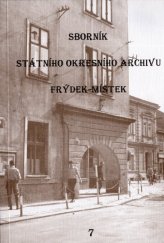 SBORNÍK

STÁTNÍHO OKRESNÍHO ARCHIVU

FRÝDEK-MÍSTEK

7